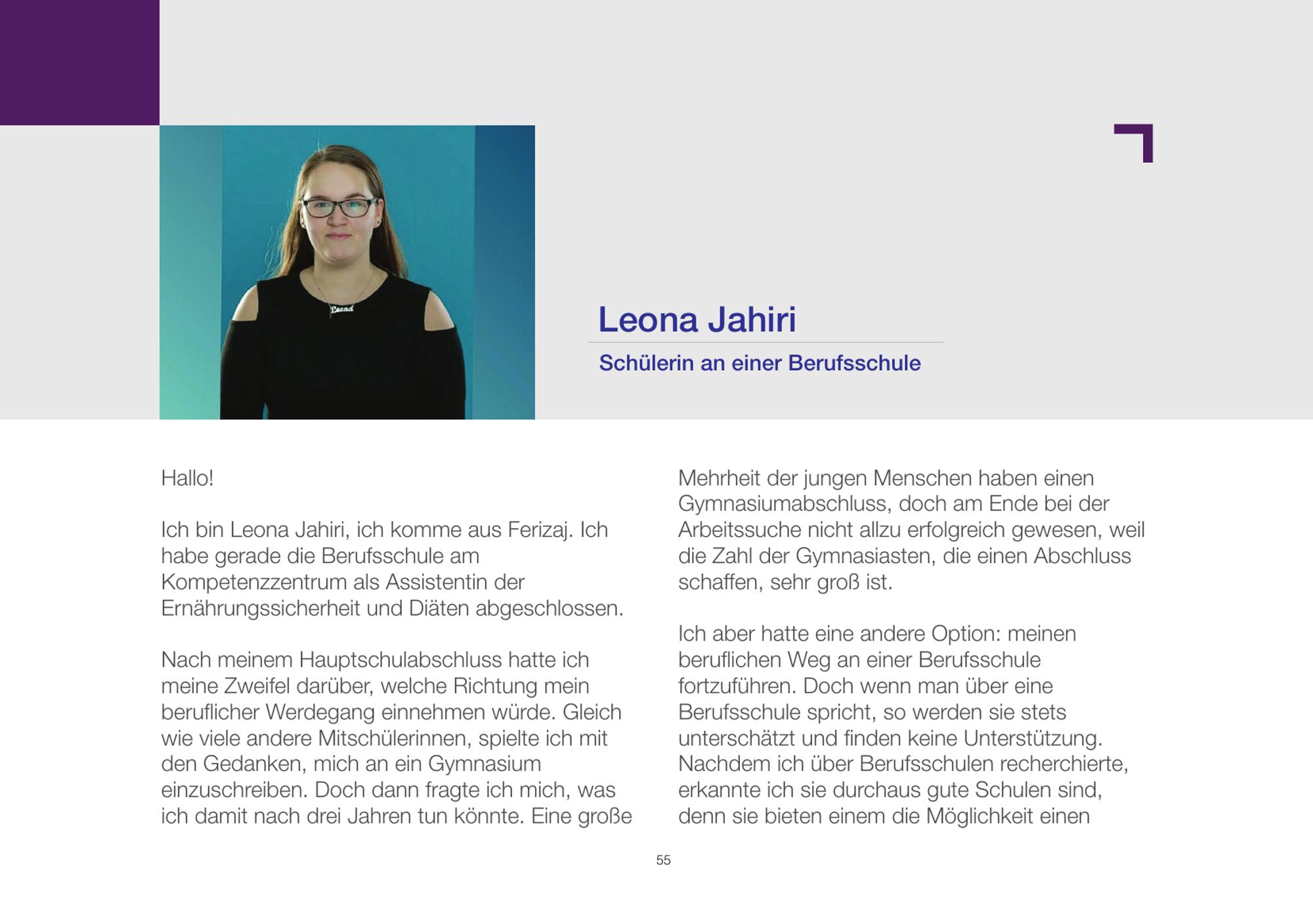 Leona Jahiri

Schülerin an einer Berufsschule

Hallo!

Ich bin Leona Jahiri, ich komme aus Ferizaj. Ich habe gerade die Berufsschule am Kompetenzzentrum als Assistentin der Ernährungssicherheit und Diäten abgeschlossen.

Nach meinem Hauptschulabschluss hatte ich meine Zweifel darüber, welche Richtung mein beruflicher Werdegang einnehmen würde. Gleich wie viele andere Mitschülerinnen, spielte ich mit den Gedanken, mich an ein Gymnasium einzuschreiben. Doch dann fragte ich mich, was ich damit nach drei Jahren tun könnte. Eine große Mehrheit der jungen Menschen haben einen Gymnasiumabschluss, doch am Ende bei der Arbeitssuche nicht allzu erfolgreich gewesen, weil die Zahl der Gymnasiasten, die einen Abschluss schaffen, sehr groß ist.

Ich aber hatte eine andere Option: meinen beruflichen Weg an einer Berufsschule fortzuführen. Doch wenn man über eine Berufsschule spricht, so werden sie stets unterschätzt und finden keine Unterstützung. Nachdem ich über Berufsschulen recherchierte, erkannte ich sie durchaus gute Schulen sind, denn sie bieten einem die Möglichkeit einen

55